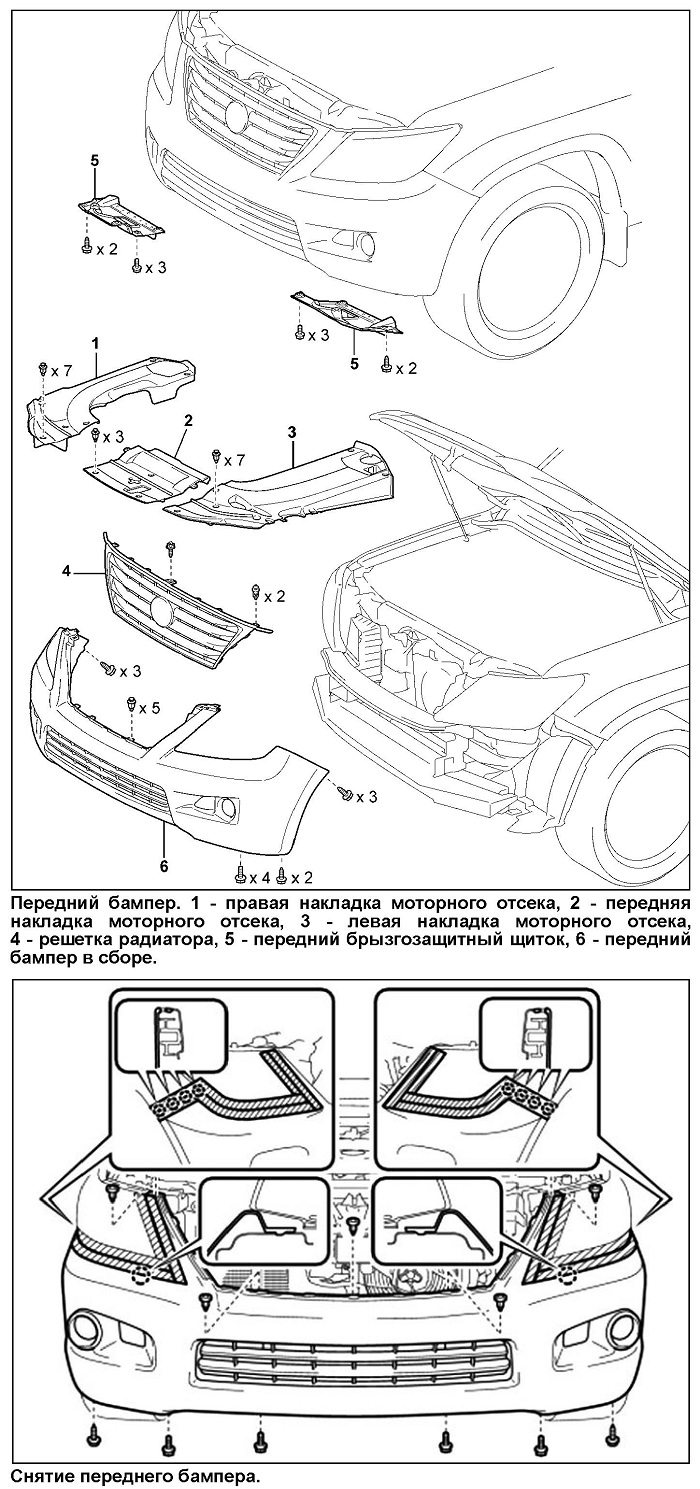 5

x 2

x 3

x 3

5

x 2

1

x 7

x 3

2

x 7

3

4

x 2

x 3

x 5

x 3

6

x 4 x 2

Передний бампер. 1 - правая накладка моторного отсека, 2 - передняя накладка моторного отсека, 3 - левая накладка моторного отсека, 4 - решетка радиатора, 5 - передний брызгозащитный щиток, 6 - передний бампер в сборе.

Снятие переднего бампера.